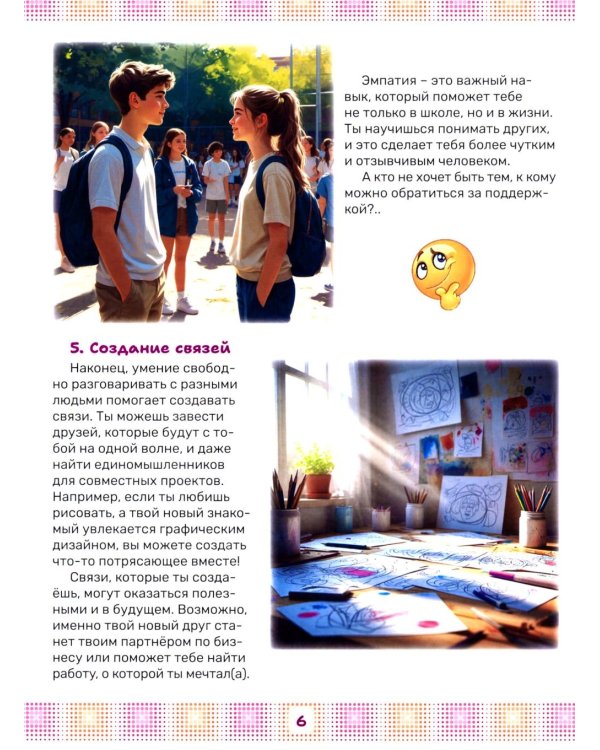 Эмпатия – это важный навык, который поможет тебе не только в школе, но и в жизни. Ты научишься понимать других, и это сделает тебя более чутким и отзывчивым человеком.

А кто не хочет быть тем, к кому можно обратиться за поддержкой?..

5. Создание связей

Наконец, умение свободно разговаривать с разными людьми помогает создавать связи. Ты можешь завести друзей, которые будут с тобой на одной волне, и даже найти единомышленников для совместных проектов. Например, если ты любишь рисовать, а твой новый знакомый увлекается графическим дизайном, вы можете создать что-то потрясающее вместе!

Связи, которые ты создаёшь, могут оказаться полезными и в будущем. Возможно, именно твой новый друг станет твоим партнёром по бизнесу или поможет тебе найти работу, о которой ты мечтал(а).

6